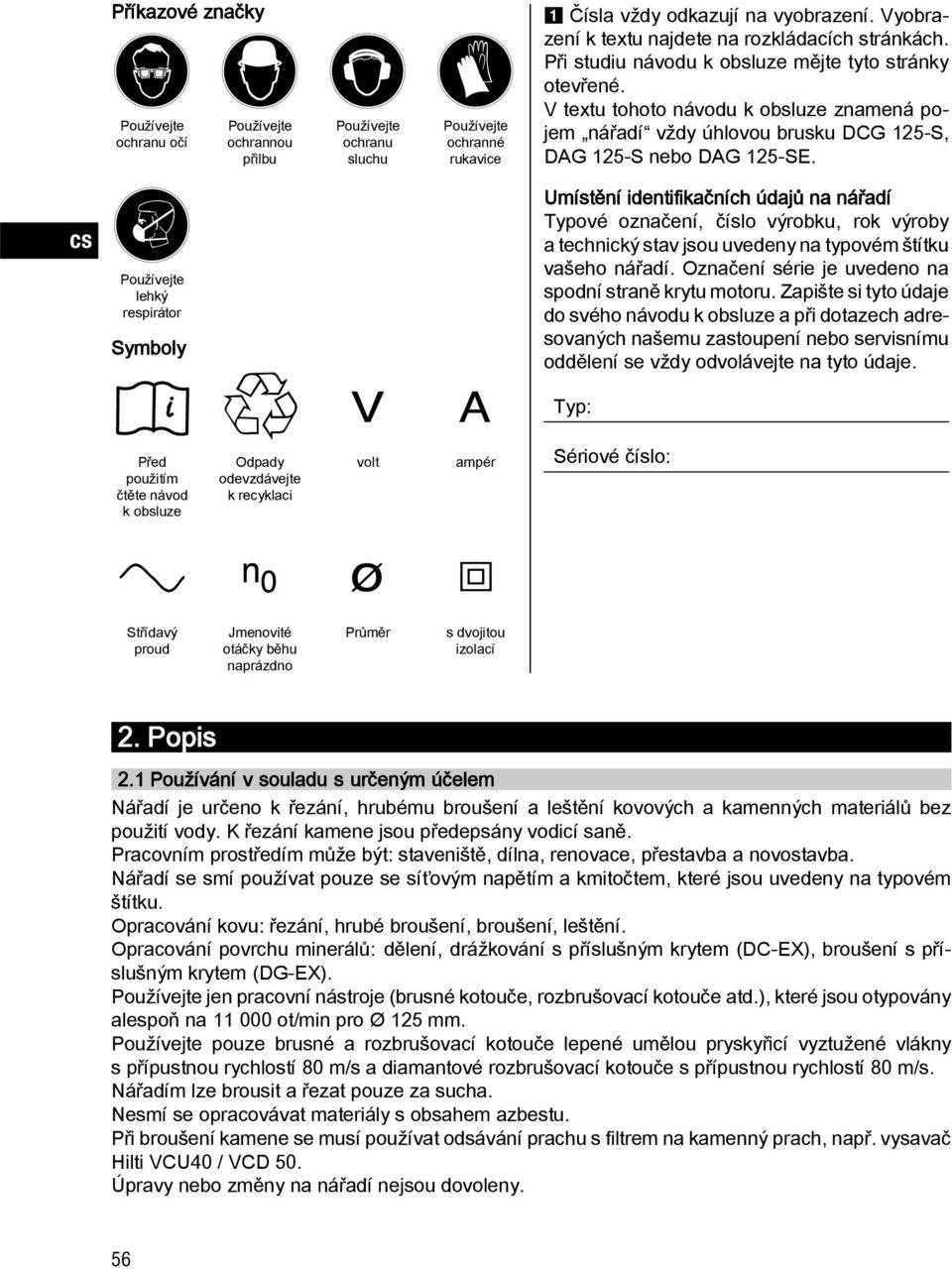 Příkazové značky

Používejte ochranu očí

Používejte ochrannou přilbu

Používejte ochranu sluchu

Používejte ochranné rukavice

cs

Používejte lehký respirátor

Symboly

V

A

Před použitím čtěte návod k obsluze

Odpady odevzdávejte k recyklaci

volt

ampér

$n_0$

Ø

Střídavý proud

Jmenovité otáčky běhu naprázdno

Průměr

s dvojitou izolací

1 Čísla vždy odkazují na vyobrazení. Vyobrazení k textu najdete na rozkládacích stránkách. Při studiu návodu k obsluze mějte tyto stránky otevřené.

V textu tohoto návodu k obsluze znamená pojem „nářadí“ vždy úhlovou brusku DCG 125-S, DAG 125-S nebo DAG 125-SE.

Umístění identifikačních údajů na nářadí
Typové označení, číslo výrobku, rok výroby a technický stav jsou uvedeny na typovém štítku vašeho nářadí. Označení série je uvedeno na spodní straně krytu motoru. Zapište si tyto údaje do svého návodu k obsluze a při dotazech adresovaných našemu zastoupení nebo servisnímu oddělení se vždy odvolávejte na tyto údaje.

Typ:

Sériové číslo:

2. Popis

2.1 Používání v souladu s určeným účelem

Nářadí je určeno k řezání, hrubému broušení a leštění kovových a kamenných materiálů bez použití vody. K řezání kamene jsou předepsány vodicí saně.
Pracovním prostředím může být: staveniště, dílna, renovace, přestavba a novostavba.
Nářadí se smí používat pouze se síťovým napětím a kmitočtem, které jsou uvedeny na typovém štítku.
Opracování kovu: řezání, hrubé broušení, broušení, leštění.
Opracování povrchu minerálů: dělení, drážkování s příslušným krytem (DC-EX), broušení s příslušným krytem (DG-EX).
Používejte jen pracovní nástroje (brusné kotouče, rozbrušovací kotouče atd.), které jsou otypovány alespoň na 11 000 ot/min pro Ø 125 mm.
Používejte pouze brusné a rozbrušovací kotouče lepené umělou pryskyřicí vyztužené vlákny s přípustnou rychlostí 80 m/s a diamantové rozbrušovací kotouče s přípustnou rychlostí 80 m/s.
Nářadím lze brousit a řezat pouze za sucha.
Nesmí se opracovávat materiály s obsahem azbestu.
Při broušení kamene se musí používat odsávání prachu s filtrem na kamenný prach, např. vysavač Hilti VCU40 / VCD 50.
Úpravy nebo změny na nářadí nejsou dovoleny.

56